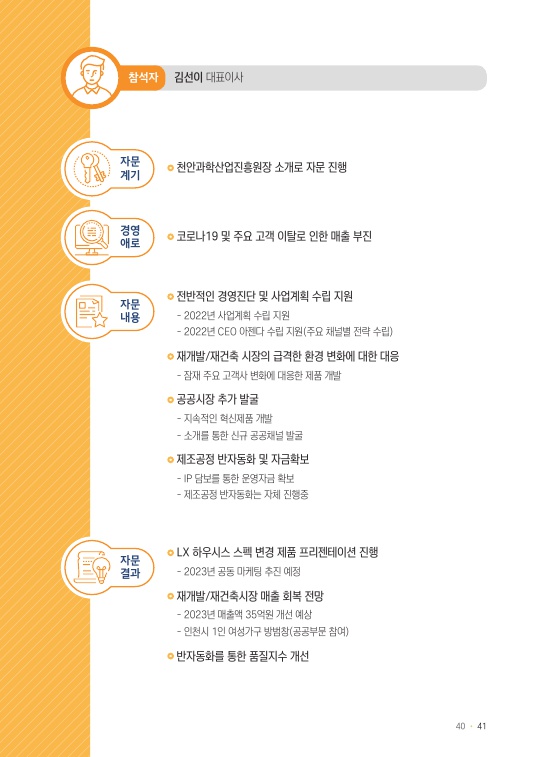 참석자 김선이 대표이사

자문 계기

천안과학산업진흥원장 소개로 자문 진행

경영 애로

코로나19 및 주요 고객 이탈로 인한 매출 부진

자문 내용

전반적인 경영진단 및 사업계획 수립 지원
- 2022년 사업계획 수립 지원
- 2022년 CEO 아젠다 수립 지원(주요 채널별 전략 수립)

재개발/재건축 시장의 급격한 환경 변화에 대한 대응
- 잠재 주요 고객사 변화에 대응한 제품 개발

공공시장 추가 발굴
- 지속적인 혁신제품 개발
- 소개를 통한 신규 공공채널 발굴

제조공정 반자동화 및 자금확보
- IP 담보를 통한 운영자금 확보
- 제조공정 반자동화는 자체 진행중

자문 결과

LX 하우시스 스펙 변경 제품 프리젠테이션 진행
- 2023년 공동 마케팅 추진 예정

재개발/재건축시장 매출 회복 전망
- 2023년 매출액 35억원 개선 예상
- 인천시 1인 여성가구 방범창(공공부문 참여)

반자동화를 통한 품질지수 개선

40 · 41